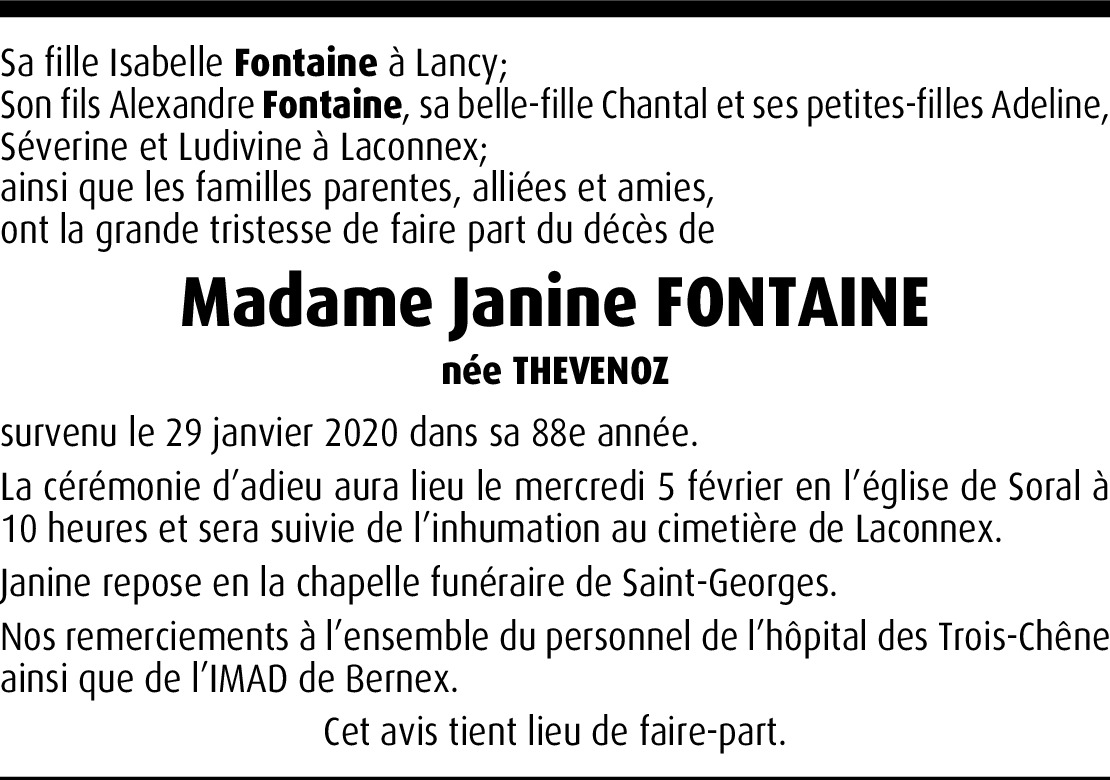 Sa fille Isabelle Fontaine à Lancy;
Son fils Alexandre Fontaine, sa belle-fille Chantal et ses petites-filles Adeline, Séverine et Ludivine à Laconnex;
ainsi que les familles parentes, alliées et amies,
ont la grande tristesse de faire part du décès de

Madame Janine FONTAINE

née THEVENOZ

survenu le 29 janvier 2020 dans sa 88e année.

La cérémonie d'adieu aura lieu le mercredi 5 février en l'église de Soral à 10 heures et sera suivie de l'inhumation au cimetière de Laconnex.

Janine repose en la chapelle funéraire de Saint-Georges.

Nos remerciements à l'ensemble du personnel de l'hôpital des Trois-Chêne ainsi que de l'IMAD de Bernex.

Cet avis tient lieu de faire-part.